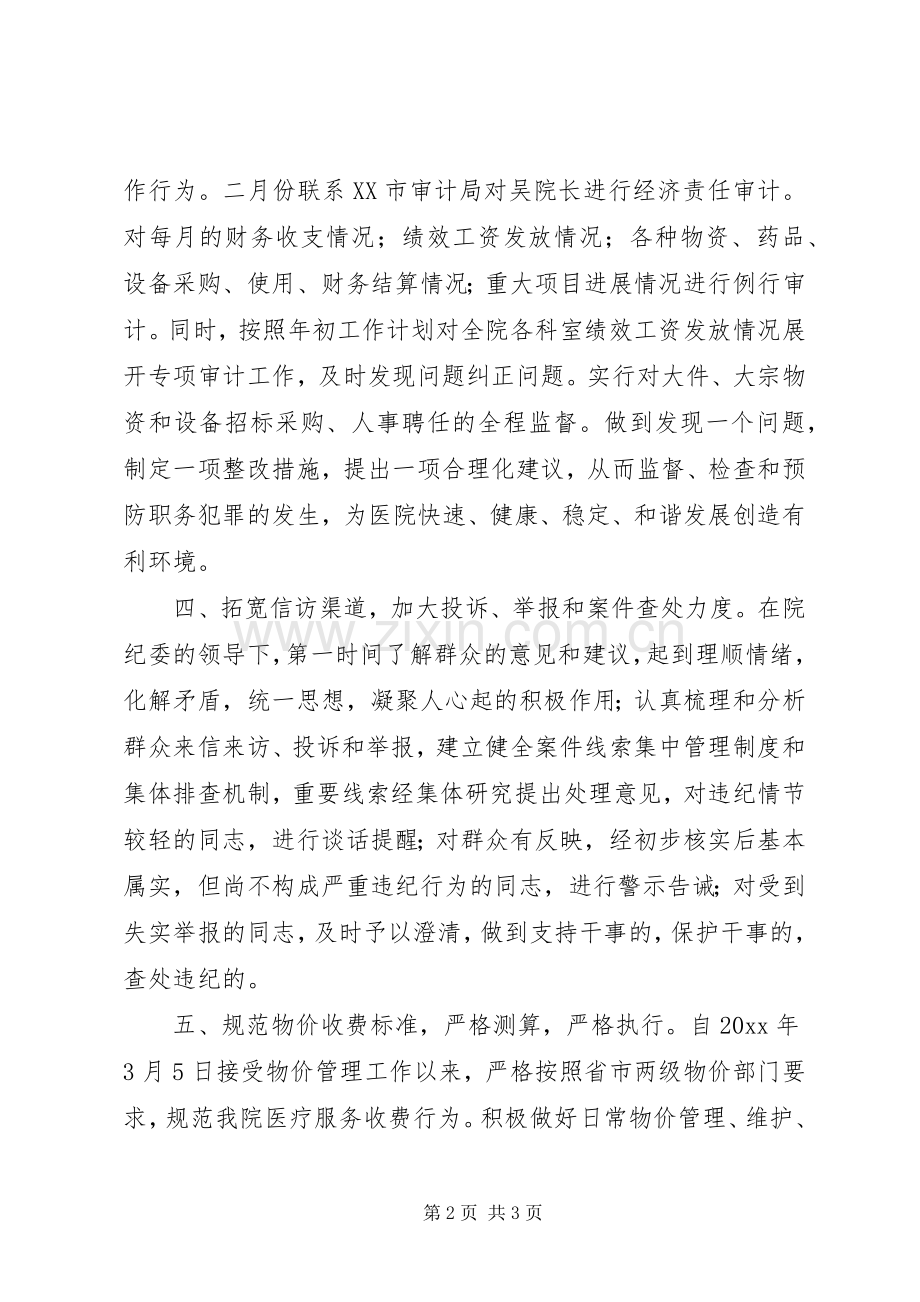 作行为。二月份联系XX市审计局对吴院长进行经济责任审计。对每月的财务收支情况；绩效工资发放情况；各种物资、药品、设备采购、使用、财务结算情况；重大项目进展情况进行例行审计。同时，按照年初工作计划对全院各科室绩效工资发放情况展开专项审计工作，及时发现问题纠正问题。实行对大件、大宗物资和设备招标采购、人事聘任的全程监督。做到发现一个问题，制定一项整改措施，提出一项合理化建议，从而监督、检查和预防职务犯罪的发生，为医院快速、健康、稳定、和谐发展创造有利环境。

四、拓宽信访渠道，加大投诉、举报和案件查处力度。在院纪委的领导下，第一时间了解群众的意见和建议，起到理顺情绪，化解矛盾，统一思想，凝聚人心起的积极作用；认真梳理和分析群众来信来访、投诉和举报，建立健全案件线索集中管理制度和集体排查机制，重要线索经集体研究提出处理意见，对违纪情节较轻的同志，进行谈话提醒；对群众有反映，经初步核实后基本属实，但尚不构成严重违纪行为的同志，进行警示告诫；对受到失实举报的同志，及时予以澄清，做到支持干事的，保护干事的，查处违纪的。

五、规范物价收费标准，严格测算，严格执行。自20xx年3月5日接受物价管理工作以来，严格按照省市两级物价部门要求，规范我院医疗服务收费行为。积极做好日常物价管理、维护、

第2页 共3页

www.zixin.com.cn